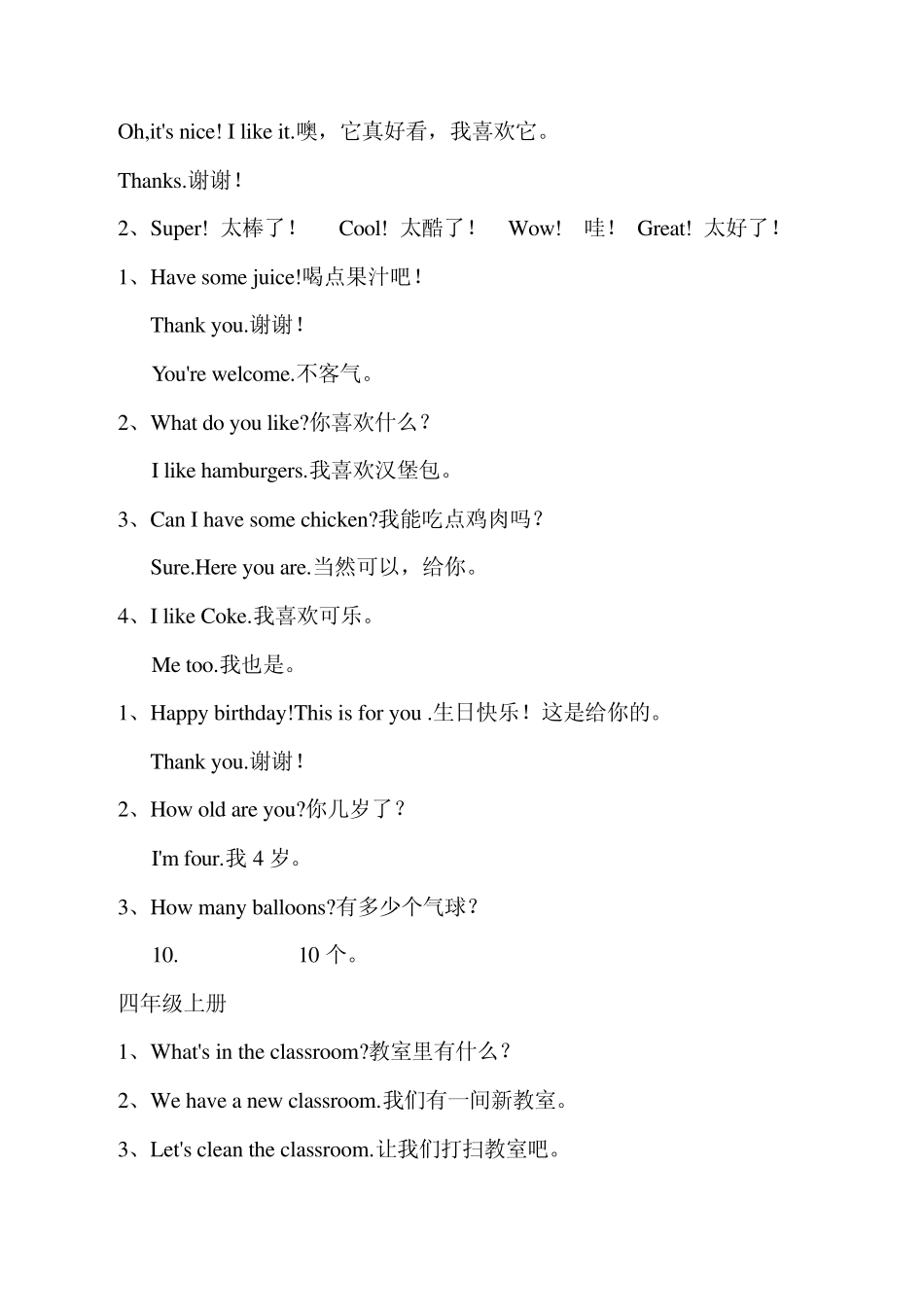 Oh,it's nice! I like it.噢，它真好看，我喜欢它。

Thanks.谢谢！

2、Super! 太棒了！ Cool! 太酷了！ Wow! 哇！ Great! 太好了！

1、Have some juice!喝点果汁吧！

Thank you.谢谢！

You're welcome.不客气。

2、What do you like?你喜欢什么？

I like hamburgers.我喜欢汉堡包。

3、Can I have some chicken?我能吃点鸡肉吗？

Sure.Here you are.当然可以，给你。

4、I like Coke.我喜欢可乐。

Me too.我也是。

1、Happy birthday!This is for you .生日快乐！这是给你的。

Thank you.谢谢！

2、How old are you?你几岁了？

I'm four.我 4 岁。

3、How many balloons?有多少个气球？

10. 10 个。

四年级上册

1、What's in the classroom?教室里有什么？

2、We have a new classroom.我们有一间新教室。

3、Let's clean the classroom.让我们打扫教室吧。